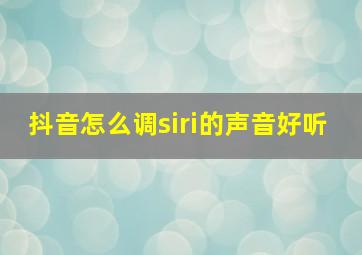 抖音怎么调siri的声音好听